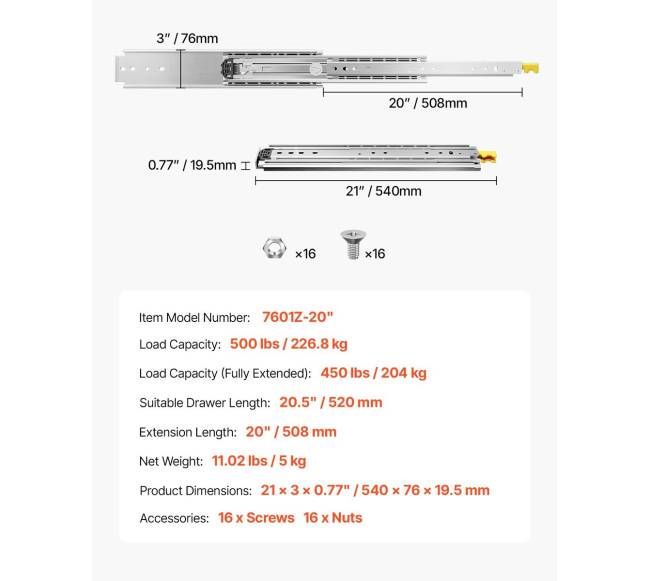 3" / 76mm

20" / 508mm

0.77" / 19.5mm

21" / 540mm

×16

×16

Item Model Number: 7601Z-20"

Load Capacity: 500 lbs / 226.8 kg

Load Capacity (Fully Extended): 450 lbs / 204 kg

Suitable Drawer Length: 20.5" / 520 mm

Extension Length: 20" / 508 mm

Net Weight: 11.02 lbs / 5 kg

Product Dimensions: 21 × 3 × 0.77" / 540 × 76 × 19.5 mm

Accessories: 16 x Screws 16 x Nuts